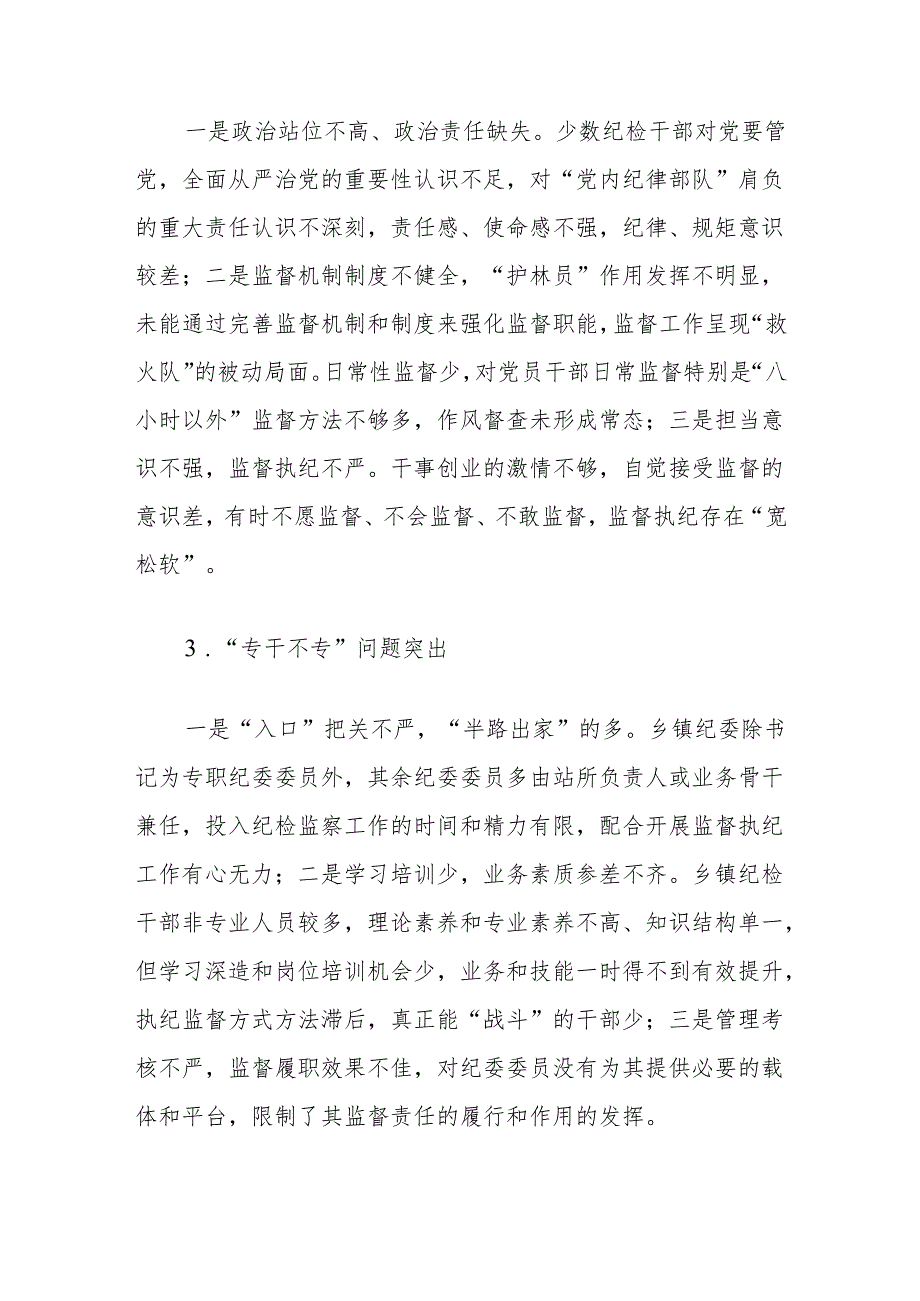 一是政治站位不高、政治责任缺失。少数纪检干部对党要管党，全面从严治党的重要性认识不足，对“党内纪律部队”肩负的重大责任认识不深刻，责任感、使命感不强，纪律、规矩意识较差；二是监督机制制度不健全，“护林员”作用发挥不明显，未能通过完善监督机制和制度来强化监督职能，监督工作呈现“救火队”的被动局面。日常性监督少，对党员干部日常监督特别是“八小时以外”监督方法不够多，作风督查未形成常态；三是担当意识不强，监督执纪不严。干事创业的激情不够，自觉接受监督的意识差，有时不愿监督、不会监督、不敢监督，监督执纪存在“宽松软”。

3．“专干不专”问题突出

一是“入口”把关不严，“半路出家”的多。乡镇纪委除书记为专职纪委委员外，其余纪委委员多由站所负责人或业务骨干兼任，投入纪检监察工作的时间和精力有限，配合开展监督执纪工作有心无力；二是学习培训少，业务素质参差不齐。乡镇纪检干部非专业人员较多，理论素养和专业素养不高、知识结构单一，但学习深造和岗位培训机会少，业务和技能一时得不到有效提升，执纪监督方式方法滞后，真正能“战斗”的干部少；三是管理考核不严，监督履职效果不佳，对纪委委员没有为其提供必要的载体和平台，限制了其监督责任的履行和作用的发挥。